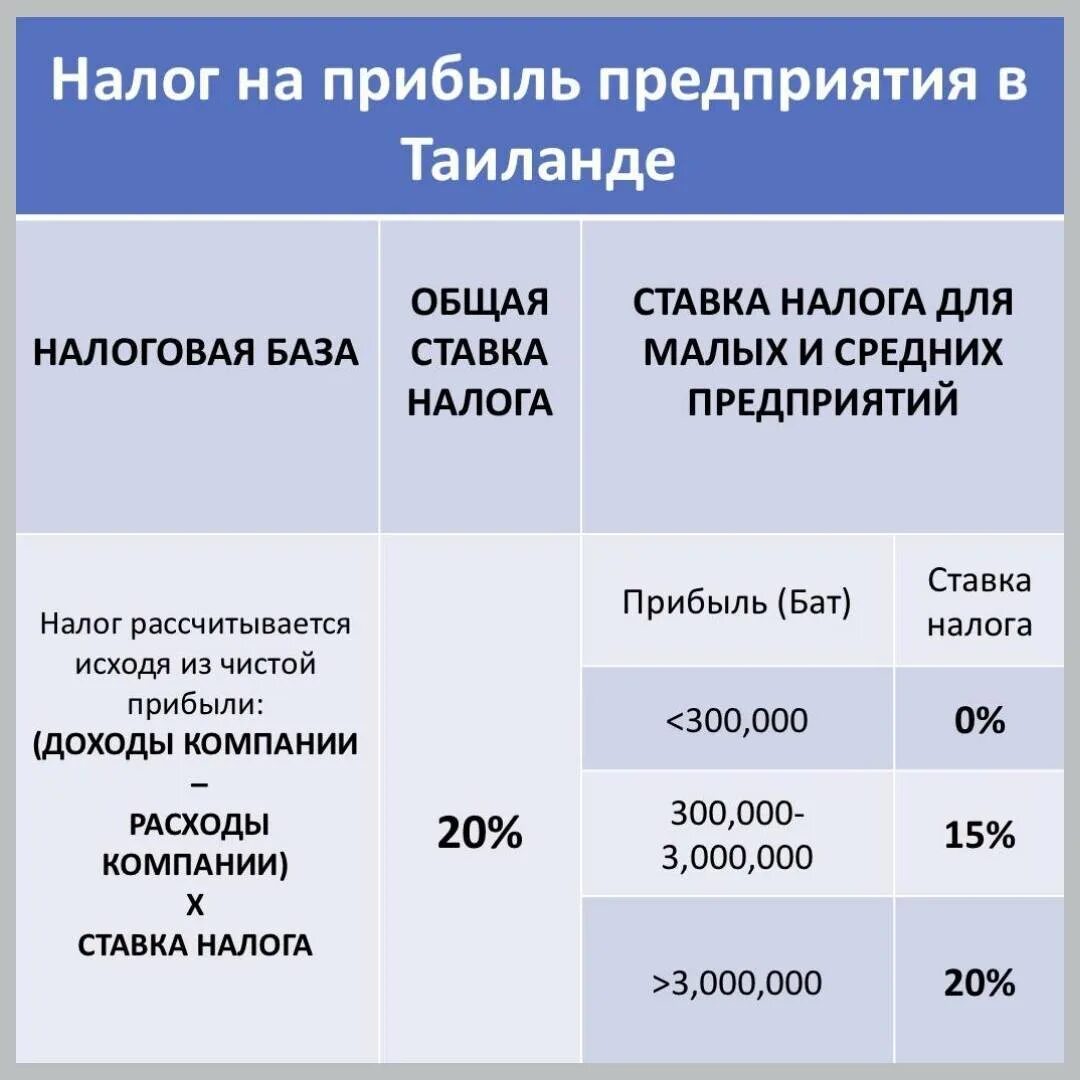 Налог на прибыль предприятия в Таиланде

| НАЛОГОВАЯ БАЗА | ОБЩАЯ СТАВКА НАЛОГА | СТАВКА НАЛОГА ДЛЯ МАЛЫХ И СРЕДНИХ ПРЕДПРИЯТИЙ | |
|---|---|---|---|
| Налог рассчитывается исходя из чистой прибыли: (ДОХОДЫ КОМПАНИИ – РАСХОДЫ КОМПАНИИ) Х СТАВКА НАЛОГА | 20% | Прибыль (Бат) | Ставка налога |
| | | <300,000 | 0% |
| | | 300,000-3,000,000 | 15% |
| | | >3,000,000 | 20% |